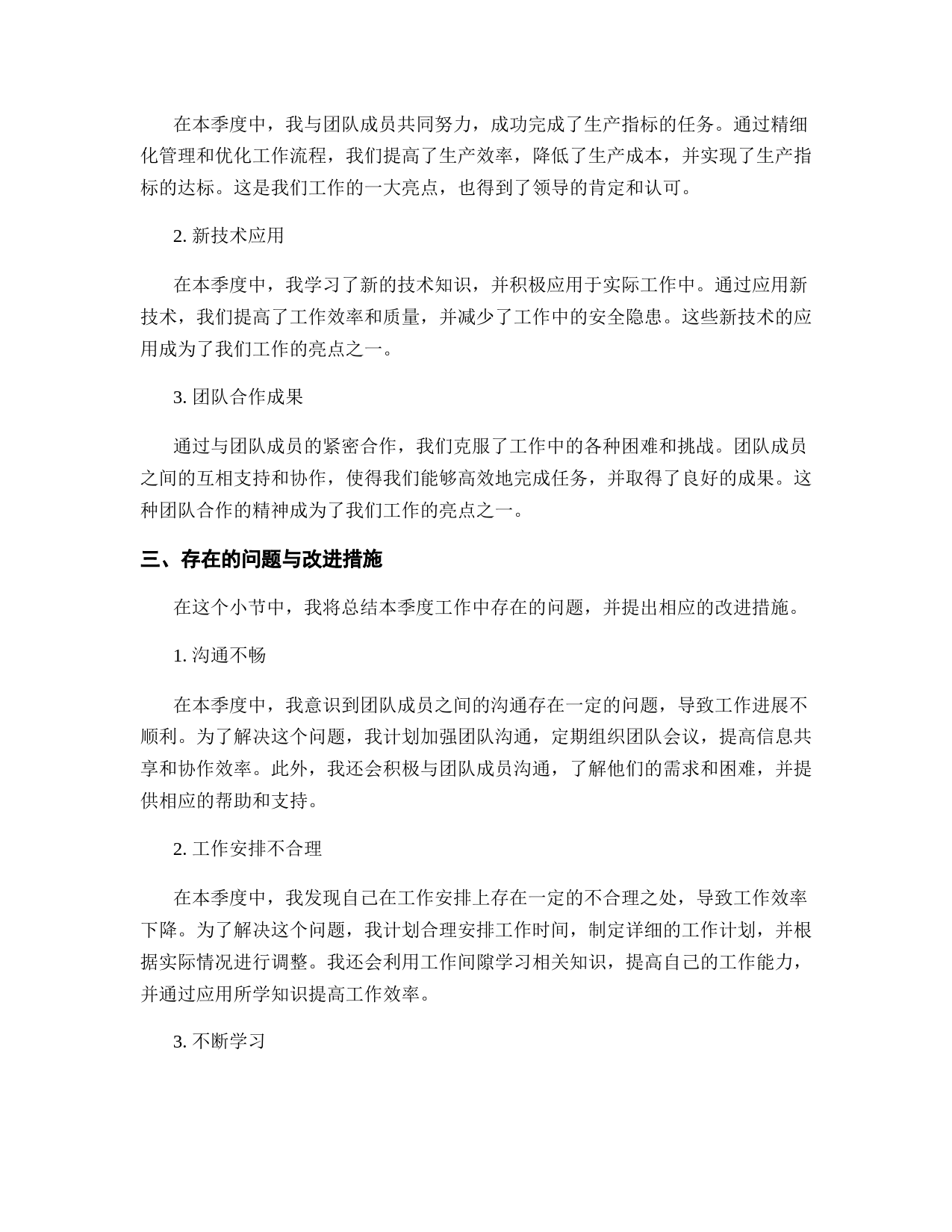 在本季度中，我与团队成员共同努力，成功完成了生产指标的任务。通过精细化管理和优化工作流程，我们提高了生产效率，降低了生产成本，并实现了生产指标的达标。这是我们工作的一大亮点，也得到了领导的肯定和认可。

2. 新技术应用

在本季度中，我学习了新的技术知识，并积极应用于实际工作中。通过应用新技术，我们提高了工作效率和质量，并减少了工作中的安全隐患。这些新技术的应用成为了我们工作的亮点之一。

3. 团队合作成果

通过与团队成员的紧密合作，我们克服了工作中的各种困难和挑战。团队成员之间的互相支持和协作，使得我们能够高效地完成任务，并取得了良好的成果。这种团队合作的精神成为了我们工作的亮点之一。

三、存在的问题与改进措施

在这个小节中，我将总结本季度工作中存在的问题，并提出相应的改进措施。

1. 沟通不畅

在本季度中，我意识到团队成员之间的沟通存在一定的问题，导致工作进展不顺利。为了解决这个问题，我计划加强团队沟通，定期组织团队会议，提高信息共享和协作效率。此外，我还会积极与团队成员沟通，了解他们的需求和困难，并提供相应的帮助和支持。

2. 工作安排不合理

在本季度中，我发现自己在工作安排上存在一定的不合理之处，导致工作效率下降。为了解决这个问题，我计划合理安排工作时间，制定详细的工作计划，并根据实际情况进行调整。我还会利用工作间隙学习相关知识，提高自己的工作能力，并通过应用所学知识提高工作效率。

3. 不断学习